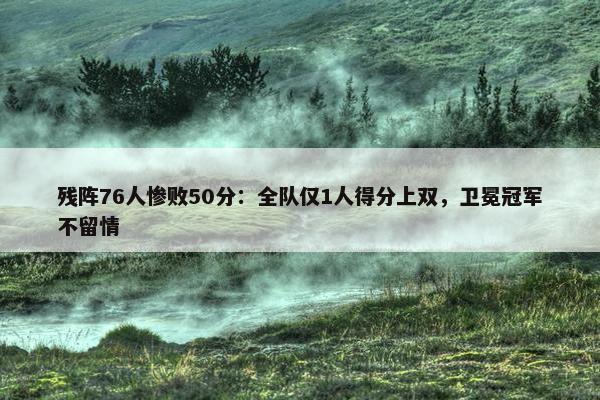 残阵76人惨败50分：全队仅1人得分上双，卫冕冠军不留情